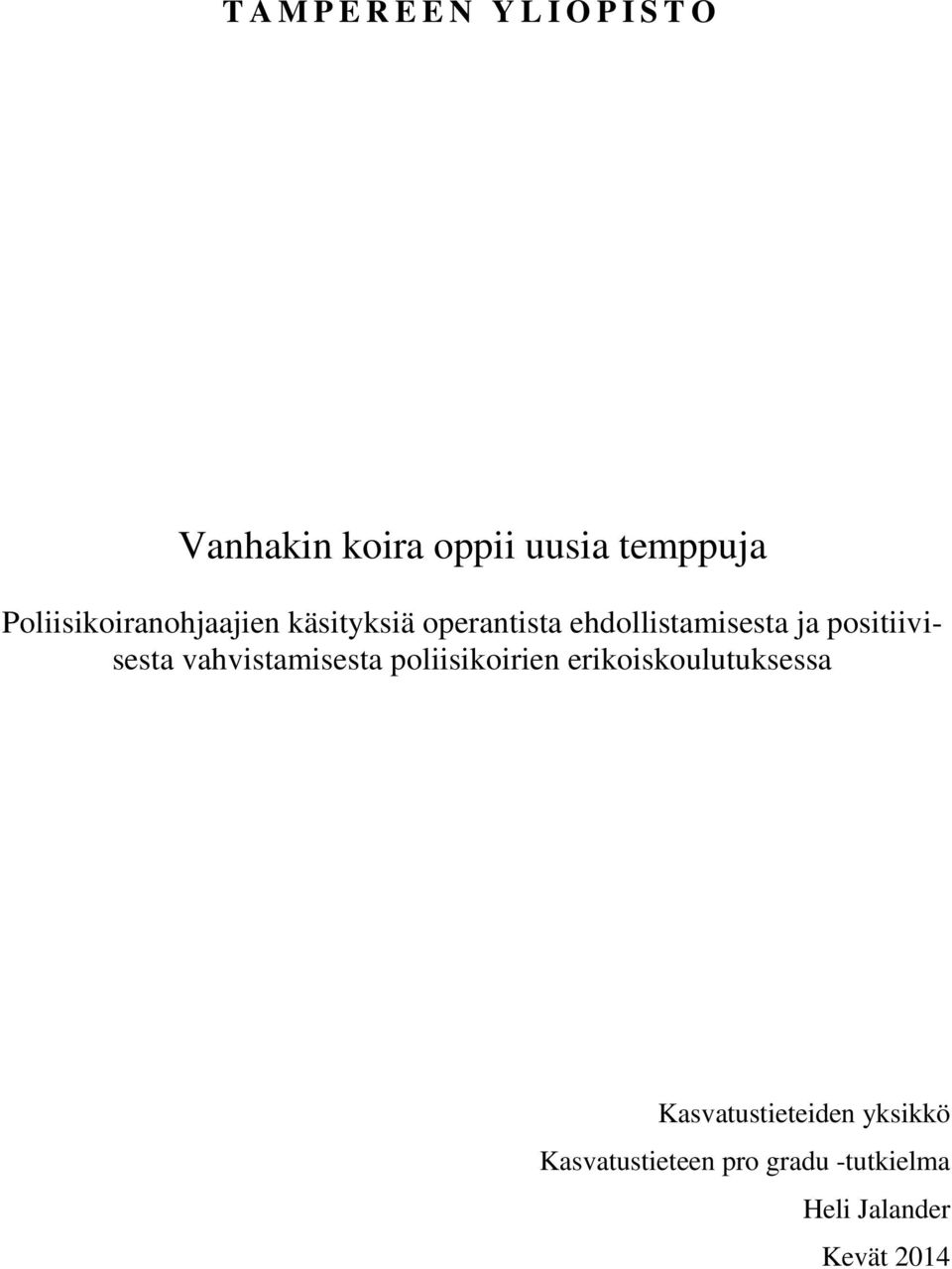 T A M P E R E E N Y L I O P I S T O

Vanhakin koira oppii uusia temppuja

Poliisikoiranohjaajien käsityksiä operantista ehdollistamisesta ja positiivisesta vahvistamisesta poliisikoirien erikoiskoulutuksessa

Kasvatustieteiden yksikkö
Kasvatustieteen pro gradu -tutkielma
Heli Jalander
Kevät 2014